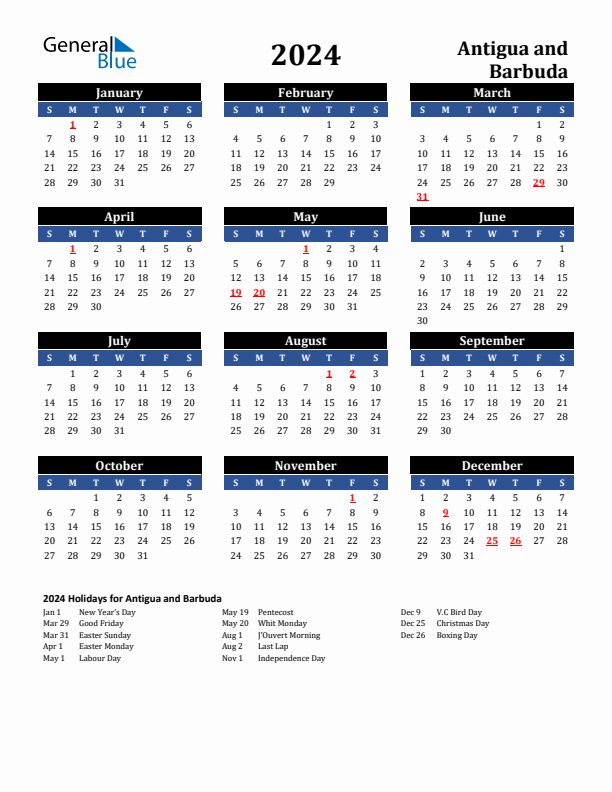 General Blue

2024

Antigua and Barbuda

January

| S | M | T | W | T | F | S |
|---|---|---|---|---|---|---|
| | 1 | 2 | 3 | 4 | 5 | 6 |
| 7 | 8 | 9 | 10 | 11 | 12 | 13 |
| 14 | 15 | 16 | 17 | 18 | 19 | 20 |
| 21 | 22 | 23 | 24 | 25 | 26 | 27 |
| 28 | 29 | 30 | 31 | | | |

February

| S | M | T | W | T | F | S |
|---|---|---|---|---|---|---|
| | | | | 1 | 2 | 3 |
| 4 | 5 | 6 | 7 | 8 | 9 | 10 |
| 11 | 12 | 13 | 14 | 15 | 16 | 17 |
| 18 | 19 | 20 | 21 | 22 | 23 | 24 |
| 25 | 26 | 27 | 28 | 29 | | |

March

| S | M | T | W | T | F | S |
|---|---|---|---|---|---|---|
| | | | | | 1 | 2 |
| 3 | 4 | 5 | 6 | 7 | 8 | 9 |
| 10 | 11 | 12 | 13 | 14 | 15 | 16 |
| 17 | 18 | 19 | 20 | 21 | 22 | 23 |
| 24 | 25 | 26 | 27 | 28 | 29 | 30 |
| 31 | | | | | | |

April

| S | M | T | W | T | F | S |
|---|---|---|---|---|---|---|
| | 1 | 2 | 3 | 4 | 5 | 6 |
| 7 | 8 | 9 | 10 | 11 | 12 | 13 |
| 14 | 15 | 16 | 17 | 18 | 19 | 20 |
| 21 | 22 | 23 | 24 | 25 | 26 | 27 |
| 28 | 29 | 30 | | | | |

May

| S | M | T | W | T | F | S |
|---|---|---|---|---|---|---|
| | | | 1 | 2 | 3 | 4 |
| 5 | 6 | 7 | 8 | 9 | 10 | 11 |
| 12 | 13 | 14 | 15 | 16 | 17 | 18 |
| 19 | 20 | 21 | 22 | 23 | 24 | 25 |
| 26 | 27 | 28 | 29 | 30 | 31 | |

June

| S | M | T | W | T | F | S |
|---|---|---|---|---|---|---|
| | | | | | | 1 |
| 2 | 3 | 4 | 5 | 6 | 7 | 8 |
| 9 | 10 | 11 | 12 | 13 | 14 | 15 |
| 16 | 17 | 18 | 19 | 20 | 21 | 22 |
| 23 | 24 | 25 | 26 | 27 | 28 | 29 |
| 30 | | | | | | |

July

| S | M | T | W | T | F | S |
|---|---|---|---|---|---|---|
| | 1 | 2 | 3 | 4 | 5 | 6 |
| 7 | 8 | 9 | 10 | 11 | 12 | 13 |
| 14 | 15 | 16 | 17 | 18 | 19 | 20 |
| 21 | 22 | 23 | 24 | 25 | 26 | 27 |
| 28 | 29 | 30 | 31 | | | |

August

| S | M | T | W | T | F | S |
|---|---|---|---|---|---|---|
| | | | | 1 | 2 | 3 |
| 4 | 5 | 6 | 7 | 8 | 9 | 10 |
| 11 | 12 | 13 | 14 | 15 | 16 | 17 |
| 18 | 19 | 20 | 21 | 22 | 23 | 24 |
| 25 | 26 | 27 | 28 | 29 | 30 | 31 |

September

| S | M | T | W | T | F | S |
|---|---|---|---|---|---|---|
| 1 | 2 | 3 | 4 | 5 | 6 | 7 |
| 8 | 9 | 10 | 11 | 12 | 13 | 14 |
| 15 | 16 | 17 | 18 | 19 | 20 | 21 |
| 22 | 23 | 24 | 25 | 26 | 27 | 28 |
| 29 | 30 | | | | | |

October

| S | M | T | W | T | F | S |
|---|---|---|---|---|---|---|
| | | 1 | 2 | 3 | 4 | 5 |
| 6 | 7 | 8 | 9 | 10 | 11 | 12 |
| 13 | 14 | 15 | 16 | 17 | 18 | 19 |
| 20 | 21 | 22 | 23 | 24 | 25 | 26 |
| 27 | 28 | 29 | 30 | 31 | | |

November

| S | M | T | W | T | F | S |
|---|---|---|---|---|---|---|
| | | | | | 1 | 2 |
| 3 | 4 | 5 | 6 | 7 | 8 | 9 |
| 10 | 11 | 12 | 13 | 14 | 15 | 16 |
| 17 | 18 | 19 | 20 | 21 | 22 | 23 |
| 24 | 25 | 26 | 27 | 28 | 29 | 30 |

December

| S | M | T | W | T | F | S |
|---|---|---|---|---|---|---|
| 1 | 2 | 3 | 4 | 5 | 6 | 7 |
| 8 | 9 | 10 | 11 | 12 | 13 | 14 |
| 15 | 16 | 17 | 18 | 19 | 20 | 21 |
| 22 | 23 | 24 | 25 | 26 | 27 | 28 |
| 29 | 30 | 31 | | | | |

2024 Holidays for Antigua and Barbuda

Jan 1 New Year's Day
Mar 29 Good Friday
Mar 31 Easter Sunday
Apr 1 Easter Monday
May 1 Labour Day

May 19 Pentecost
May 20 Whit Monday
Aug 1 J'Ouvert Morning
Aug 2 Last Lap
Nov 1 Independence Day

Dec 9 V.C Bird Day
Dec 25 Christmas Day
Dec 26 Boxing Day